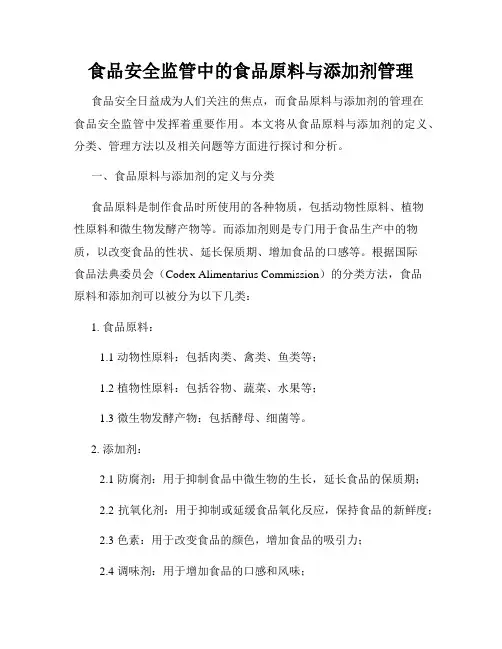 食品安全监管中的食品原料与添加剂管理

食品安全日益成为人们关注的焦点，而食品原料与添加剂的管理在食品安全监管中发挥着重要作用。本文将从食品原料与添加剂的定义、分类、管理方法以及相关问题等方面进行探讨和分析。

一、食品原料与添加剂的定义与分类

食品原料是制作食品时所使用的各种物质，包括动物性原料、植物性原料和微生物发酵产物等。而添加剂则是专门用于食品生产中的物质，以改变食品的性状、延长保质期、增加食品的口感等。根据国际食品法典委员会（Codex Alimentarius Commission）的分类方法，食品原料和添加剂可以被分为以下几类：

1. 食品原料：

1.1 动物性原料：包括肉类、禽类、鱼类等；

1.2 植物性原料：包括谷物、蔬菜、水果等；

1.3 微生物发酵产物：包括酵母、细菌等。

2. 添加剂：

2.1 防腐剂：用于抑制食品中微生物的生长，延长食品的保质期；

2.2 抗氧化剂：用于抑制或延缓食品氧化反应，保持食品的新鲜度；

2.3 色素：用于改变食品的颜色，增加食品的吸引力；

2.4 调味剂：用于增加食品的口感和风味；